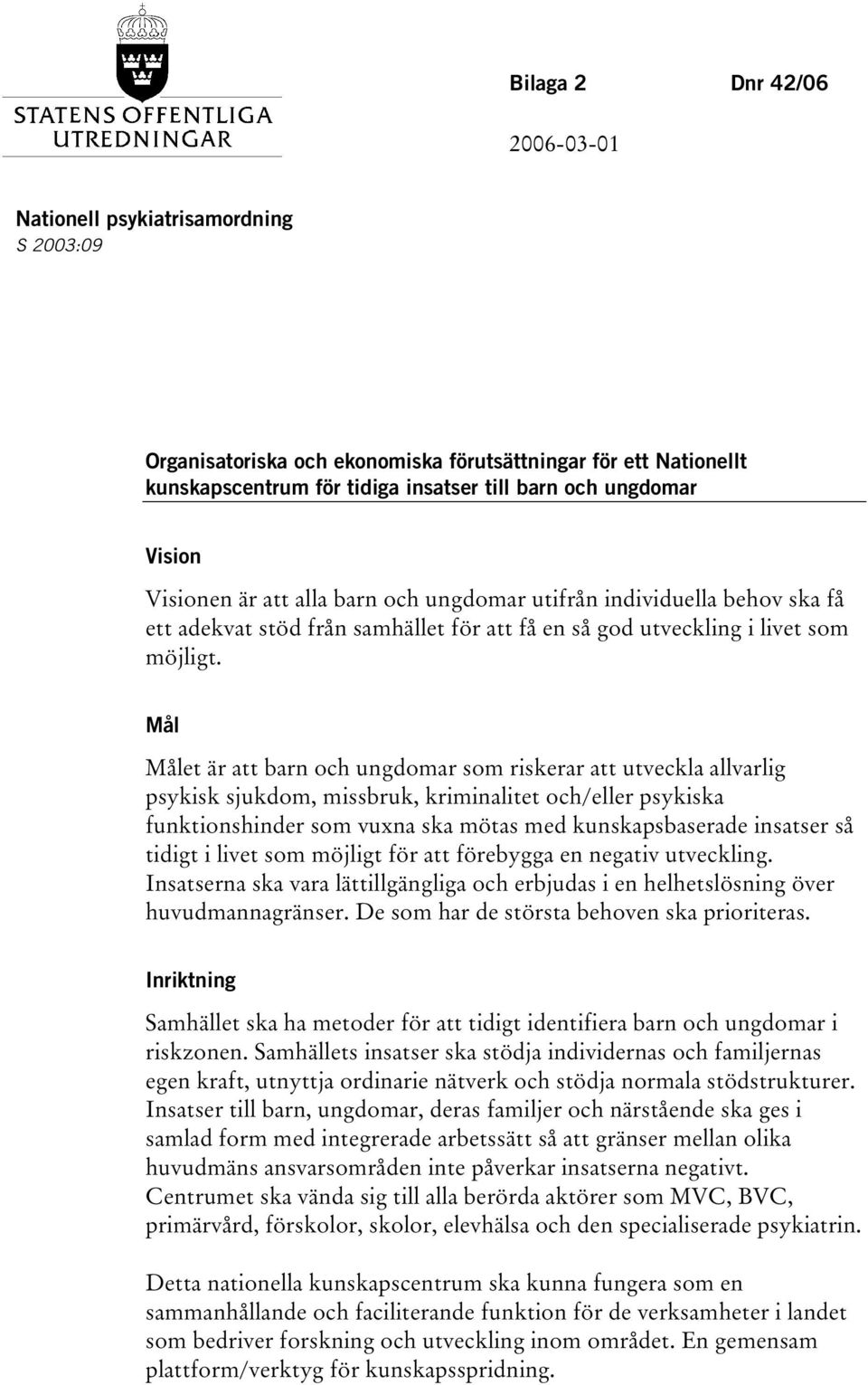 STATENS OFFENTLIGA UTREDNINGAR

Bilaga 2

Dnr 42/06

2006-03-01

Nationell psykiatrisamordning
S 2003:09

Organisatoriska och ekonomiska förutsättningar för ett Nationellt kunskapscentrum för tidiga insatser till barn och ungdomar

Vision

Visionen är att alla barn och ungdomar utifrån individuella behov ska få ett adekvat stöd från samhället för att få en så god utveckling i livet som möjligt.

Mål

Målet är att barn och ungdomar som riskerar att utveckla allvarlig psykisk sjukdom, missbruk, kriminalitet och/eller psykiska funktionshinder som vuxna ska mötas med kunskapsbaserade insatser så tidigt i livet som möjligt för att förebygga en negativ utveckling. Insatserna ska vara lättillgängliga och erbjudas i en helhetslösning över huvudmannagränser. De som har de största behoven ska prioriteras.

Inriktning

Samhället ska ha metoder för att tidigt identifiera barn och ungdomar i riskzonen. Samhällets insatser ska stödja individernas och familjernas egen kraft, utnyttja ordinarie nätverk och stödja normala stödstrukturer. Insatser till barn, ungdomar, deras familjer och närstående ska ges i samlad form med integrerade arbetssätt så att gränser mellan olika huvudmäns ansvarsområden inte påverkar insatserna negativt. Centrumet ska vända sig till alla berörda aktörer som MVC, BVC, primärvård, förskolor, skolor, elevhälsa och den specialiserade psykiatrin.

Detta nationella kunskapscentrum ska kunna fungera som en sammanhållande och faciliterande funktion för de verksamheter i landet som bedriver forskning och utveckling inom området. En gemensam plattform/verktyg för kunskapsspridning.